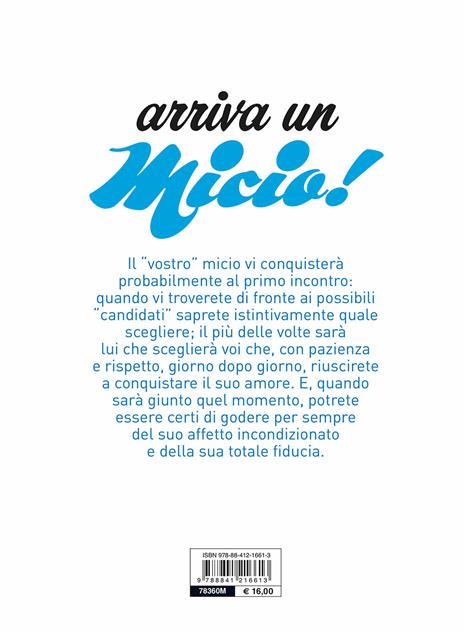 arriva un Micio!

Il "vostro" micio vi conquisterà probabilmente al primo incontro: quando vi troverete di fronte ai possibili "candidati" saprete istintivamente quale scegliere; il più delle volte sarà lui che sceglierà voi che, con pazienza e rispetto, giorno dopo giorno, riuscirete a conquistare il suo amore. E, quando sarà giunto quel momento, potrete essere certi di godere per sempre del suo affetto incondizionato e della sua totale fiducia.

ISBN 978-88-412-1661-3
9 788841 216613
78360M € 16,00